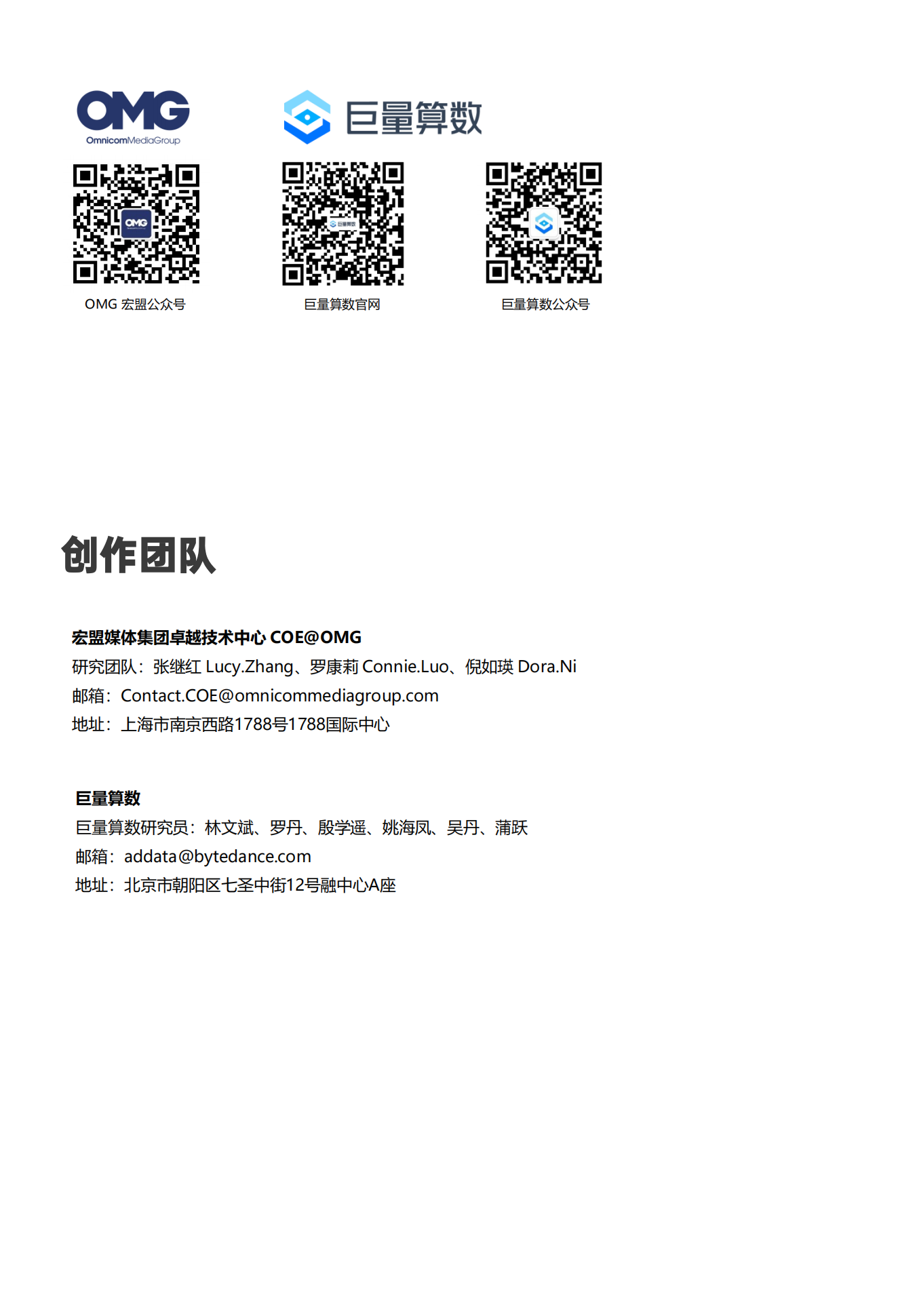 OMG
OmnicomMediaGroup

巨量算数

OMG 宏盟公众号

巨量算数官网

巨量算数公众号

创作团队

宏盟媒体集团卓越技术中心 COE@OMG
研究团队：张继红 Lucy.Zhang、罗康莉 Connie.Luo、倪如瑛 Dora.Ni
邮箱：Contact.COE@omnicommediagroup.com
地址：上海市南京西路1788号1788国际中心

巨量算数
巨量算数研究员：林文斌、罗丹、殷学遥、姚海凤、吴丹、蒲跃
邮箱：addata@bytedance.com
地址：北京市朝阳区七圣中街12号融中心A座